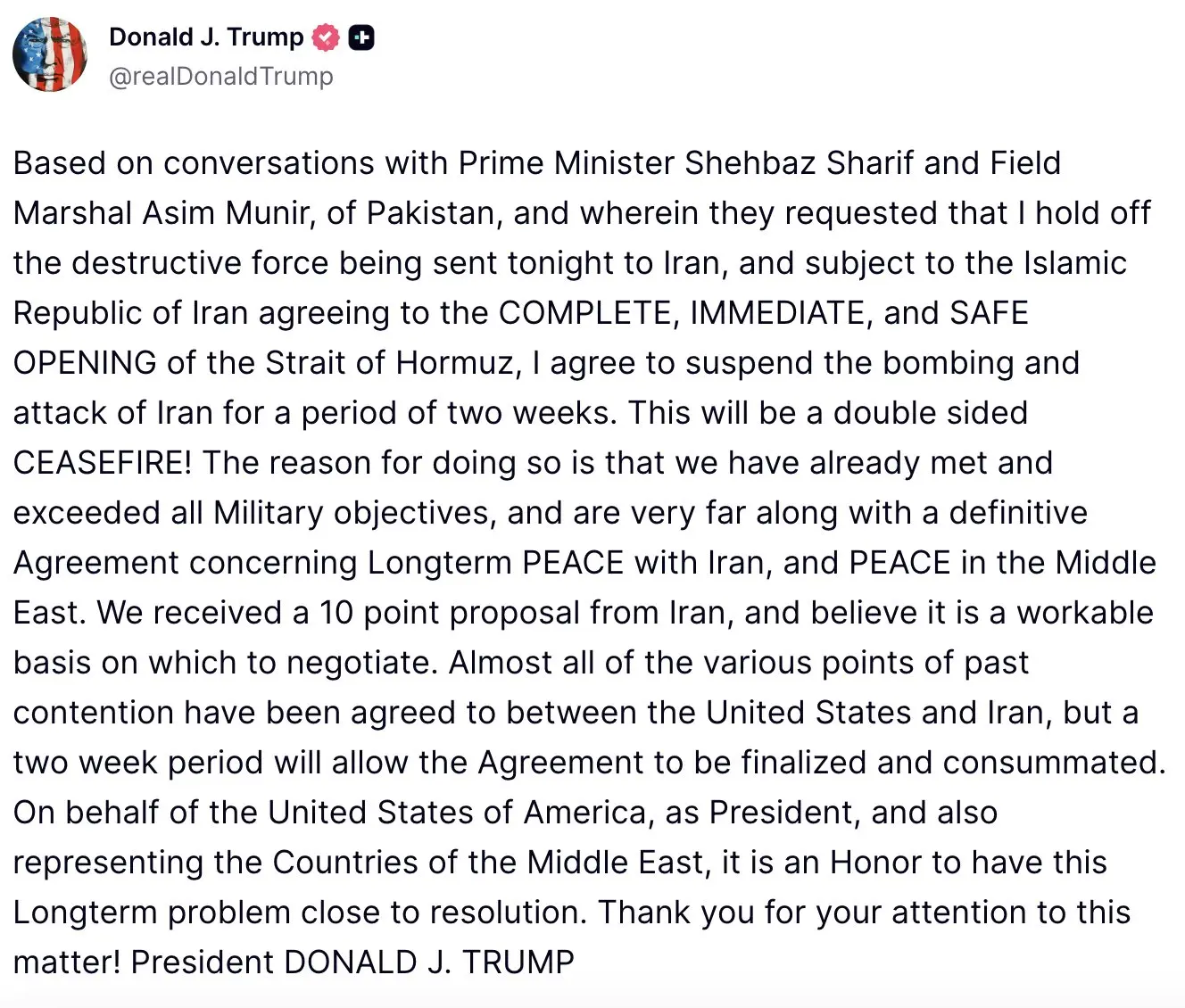 Donald J. Trump
@realDonaldTrump

Based on conversations with Prime Minister Shehbaz Sharif and Field Marshal Asim Munir, of Pakistan, and wherein they requested that I hold off the destructive force being sent tonight to Iran, and subject to the Islamic Republic of Iran agreeing to the COMPLETE, IMMEDIATE, and SAFE OPENING of the Strait of Hormuz, I agree to suspend the bombing and attack of Iran for a period of two weeks. This will be a double sided CEASEFIRE! The reason for doing so is that we have already met and exceeded all Military objectives, and are very far along with a definitive Agreement concerning Longterm PEACE with Iran, and PEACE in the Middle East. We received a 10 point proposal from Iran, and believe it is a workable basis on which to negotiate. Almost all of the various points of past contention have been agreed to between the United States and Iran, but a two week period will allow the Agreement to be finalized and consummated. On behalf of the United States of America, as President, and also representing the Countries of the Middle East, it is an Honor to have this Longterm problem close to resolution. Thank you for your attention to this matter! President DONALD J. TRUMP